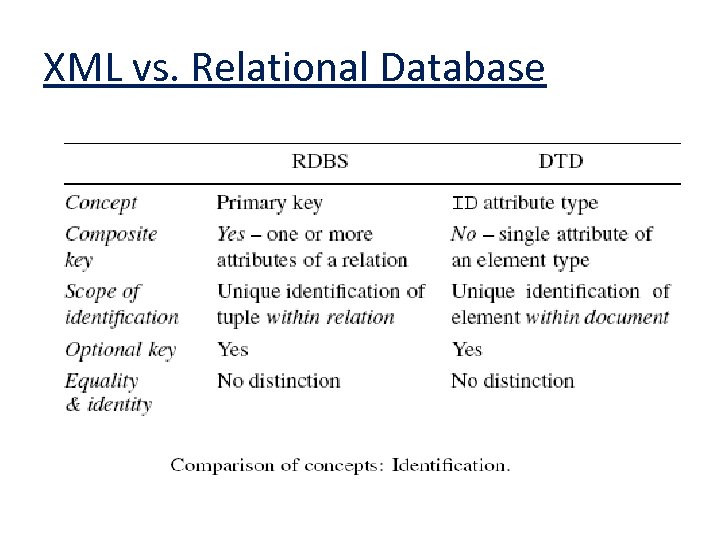 XML vs. Relational Database

| | RDBS | DTD |
|---|---|---|
| Concept | Primary key | ID attribute type |
| Composite key | Yes – one or more attributes of a relation | No – single attribute of an element type |
| Scope of identification | Unique identification of tuple within relation | Unique identification of element within document |
| Optional key | Yes | Yes |
| Equality & identity | No distinction | No distinction |

Comparison of concepts: Identification.